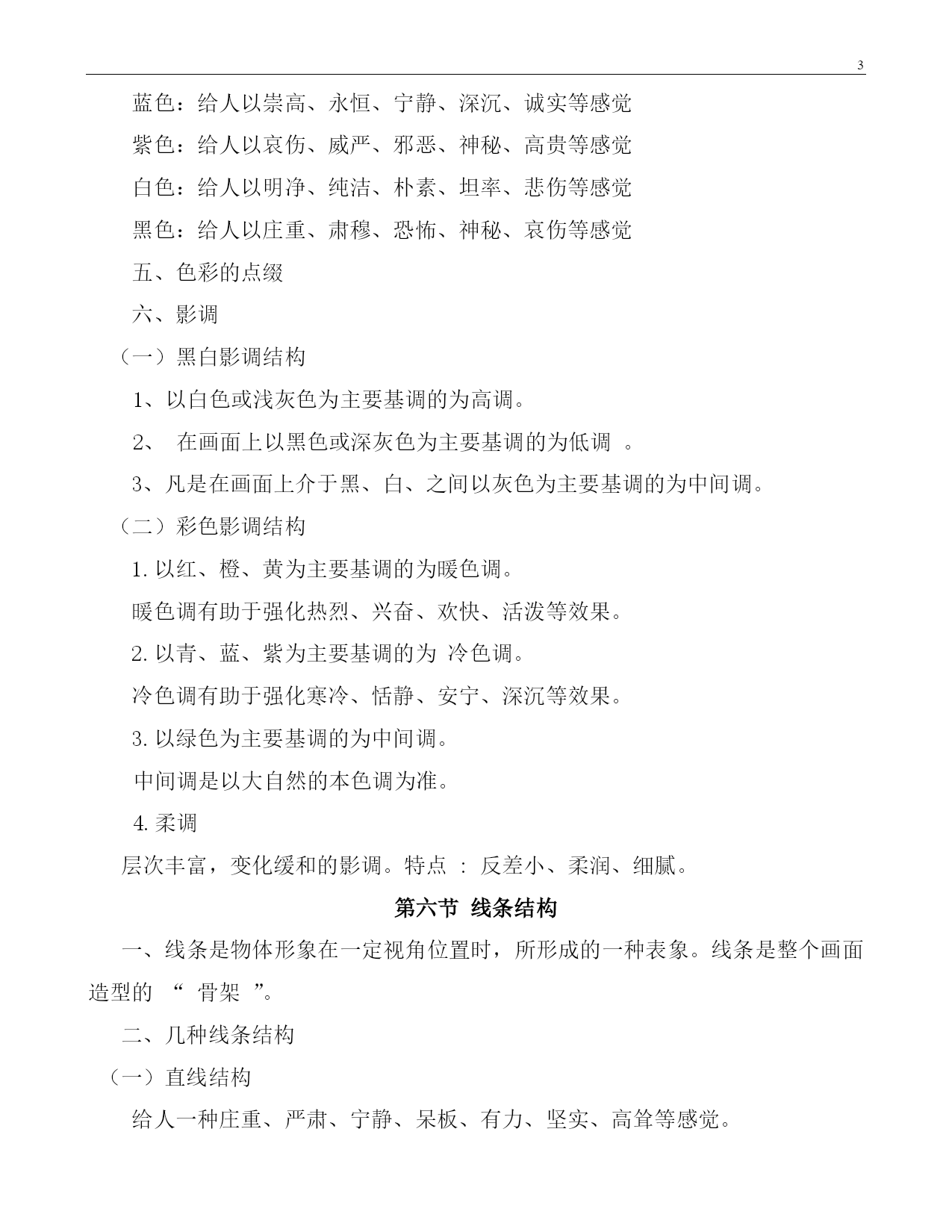 3

蓝色：给人以崇高、永恒、宁静、深沉、诚实等感觉

紫色：给人以哀伤、威严、邪恶、神秘、高贵等感觉

白色：给人以明净、纯洁、朴素、坦率、悲伤等感觉

黑色：给人以庄重、肃穆、恐怖、神秘、哀伤等感觉

五、色彩的点缀

六、影调

（一）黑白影调结构

1、以白色或浅灰色为主要基调的为高调。

2、 在画面上以黑色或深灰色为主要基调的为低调 。

3、凡是在画面上介于黑、白、之间以灰色为主要基调的为中间调。

（二）彩色影调结构

1. 以红、橙、黄为主要基调的为暖色调。

暖色调有助于强化热烈、兴奋、欢快、活泼等效果。

2. 以青、蓝、紫为主要基调的为 冷色调。

冷色调有助于强化寒冷、恬静、安宁、深沉等效果。

3. 以绿色为主要基调的为中间调。

中间调是以大自然的本色调为准。

4. 柔调

层次丰富，变化缓和的影调。特点 ： 反差小、柔润、细腻。

第六节 线条结构

一、线条是物体形象在一定视角位置时，所形成的一种表象。线条是整个画面造型的 “ 骨架 ”。

二、几种线条结构

（一）直线结构

给人一种庄重、严肃、宁静、呆板、有力、坚实、高耸等感觉。